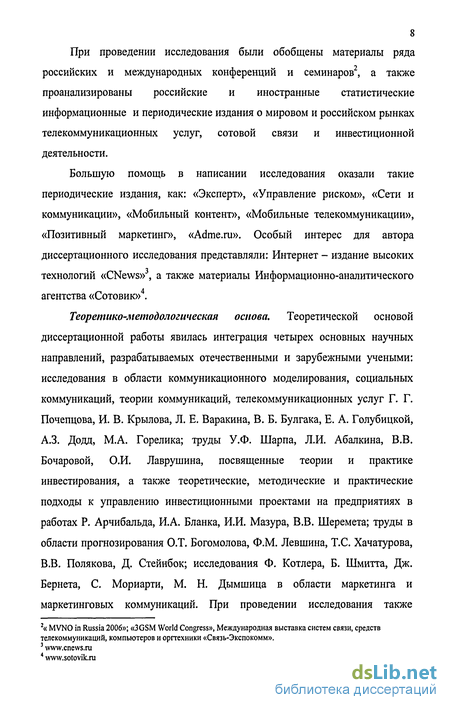 8

При проведении исследования были обобщены материалы ряда российских и международных конференций и семинаров$^2$, а также проанализированы российские и иностранные статистические информационные и периодические издания о мировом и российском рынках телекоммуникационных услуг, сотовой связи и инвестиционной деятельности.

Большую помощь в написании исследования оказали такие периодические издания, как: «Эксперт», «Управление риском», «Сети и коммуникации», «Мобильный контент», «Мобильные телекоммуникации», «Позитивный маркетинг», «Adme.ru». Особый интерес для автора диссертационного исследования представляли: Интернет – издание высоких технологий «CNews»$^3$, а также материалы Информационно-аналитического агентства «Сотовик»$^4$.

Теоретико-методологическая основа. Теоретической основой диссертационной работы явилась интеграция четырех основных научных направлений, разрабатываемых отечественными и зарубежными учеными: исследования в области коммуникационного моделирования, социальных коммуникаций, теории коммуникаций, телекоммуникационных услуг Г. Г. Почепцова, И. В. Крылова, Л. Е. Варакина, В. Б. Булгака, Е. А. Голубицкой, А.З. Додд, М.А. Горелика; труды У.Ф. Шарпа, Л.И. Абалкина, В.В. Бочаровой, О.И. Лаврушина, посвященные теории и практике инвестирования, а также теоретические, методические и практические подходы к управлению инвестиционными проектами на предприятиях в работах Р. Арчибальда, И.А. Бланка, И.И. Мазура, В.В. Шеремета; труды в области прогнозирования О.Т. Богомолова, Ф.М. Левшина, Т.С. Хачатурова, В.В. Полякова, Д. Стейнбок; исследования Ф. Котлера, Б. Шмитта, Дж. Бернета, С. Мориарти, М. Н. Дымшица в области маркетинга и маркетинговых коммуникаций. При проведении исследования также

$^2$« MVNO in Russia 2006»; «3GSM World Congress», Международная выставка систем связи, средств телекоммуникаций, компьютеров и оргтехники «Связь-Экспокомм».
$^3$ www.cnews.ru
$^4$ www.sotovik.ru

dsLib.net
библиотека диссертаций